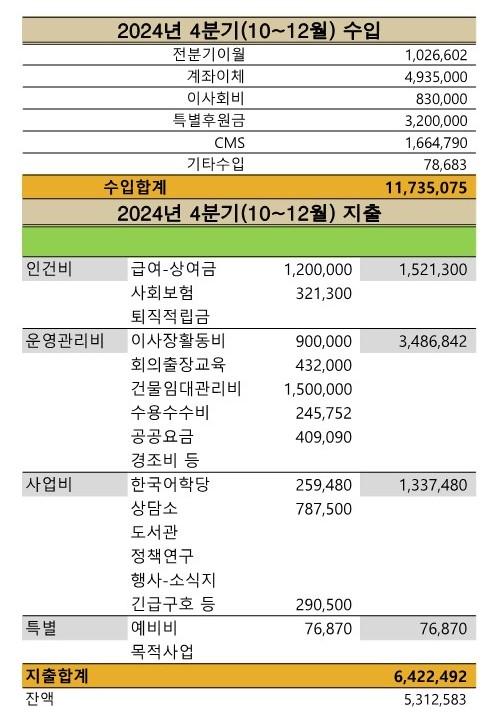 2024년 4분기(10~12월) 수입

| | |
|---|---|
| 전분기이월 | 1,026,602 |
| 계좌이체 | 4,935,000 |
| 이사회비 | 830,000 |
| 특별후원금 | 3,200,000 |
| CMS | 1,664,790 |
| 기타수입 | 78,683 |
| 수입합계 | 11,735,075 |

2024년 4분기(10~12월) 지출

| | | | |
|---|---|---|---|
| 인건비 | 급여-상여금 | 1,200,000 | 1,521,300 |
| | 사회보험 | 321,300 | |
| | 퇴직적립금 | | |
| 운영관리비 | 이사장활동비 | 900,000 | 3,486,842 |
| | 회의출장교육 | 432,000 | |
| | 건물임대관리비 | 1,500,000 | |
| | 수용수수비 | 245,752 | |
| | 공공요금 | 409,090 | |
| | 경조비 등 | | |
| 사업비 | 한국어학당 | 259,480 | 1,337,480 |
| | 상담소 | 787,500 | |
| | 도서관 | | |
| | 정책연구 | | |
| | 행사-소식지 | | |
| | 긴급구호 등 | 290,500 | |
| 특별 | 예비비 | 76,870 | 76,870 |
| | 목적사업 | | |
| 지출합계 | | | 6,422,492 |
| 잔액 | | | 5,312,583 |